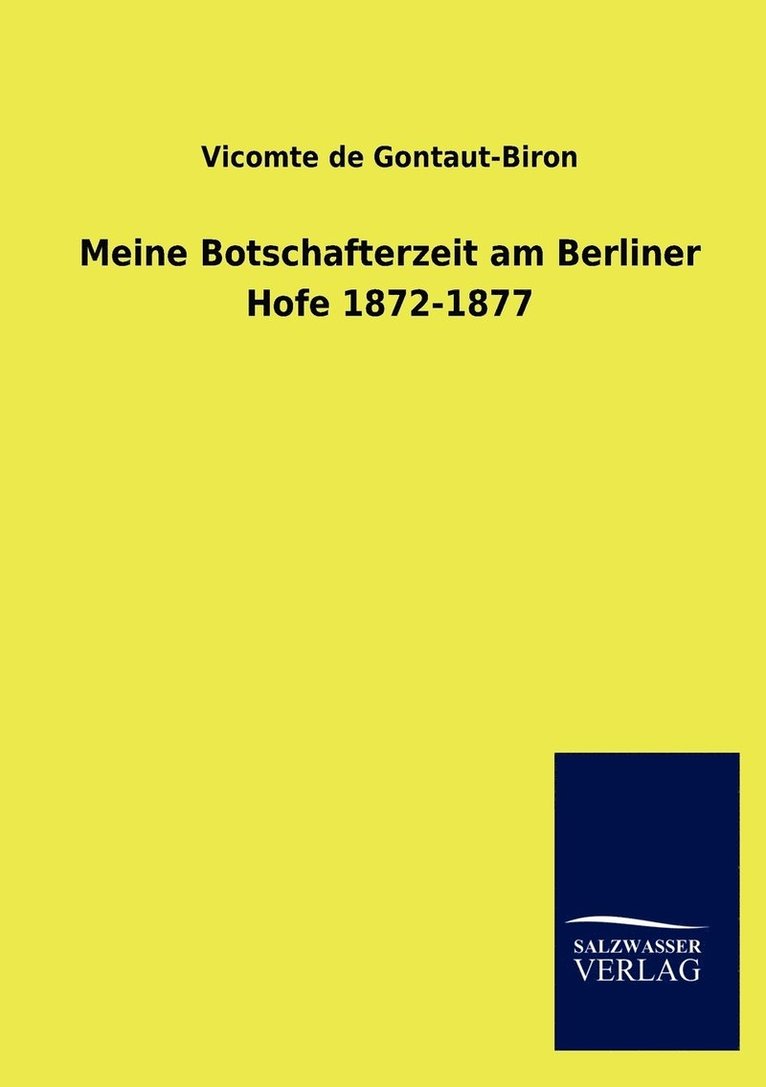 Vicomte de Gontaut-Biron

Meine Botschafterzeit am Berliner Hofe 1872-1877

SALZWASSER
VERLAG